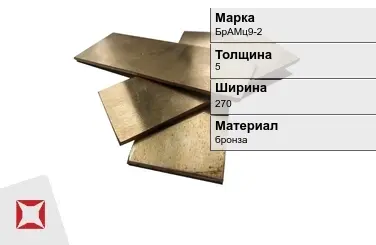 Марка
БрАМц9-2

Толщина
5

Ширина
270

Материал
бронза